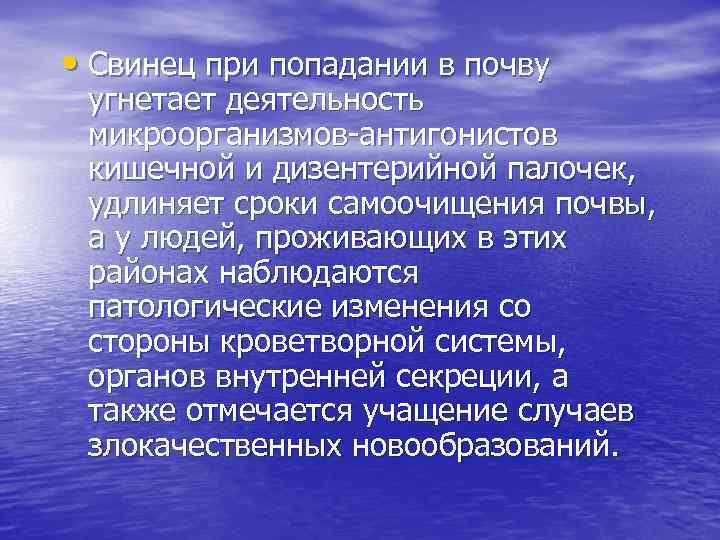 • Свинец при попадании в почву угнетает деятельность микроорганизмов-антигонистов кишечной и дизентерийной палочек, удлиняет сроки самоочищения почвы, а у людей, проживающих в этих районах наблюдаются патологические изменения со стороны кроветворной системы, органов внутренней секреции, а также отмечается учащение случаев злокачественных новообразований.